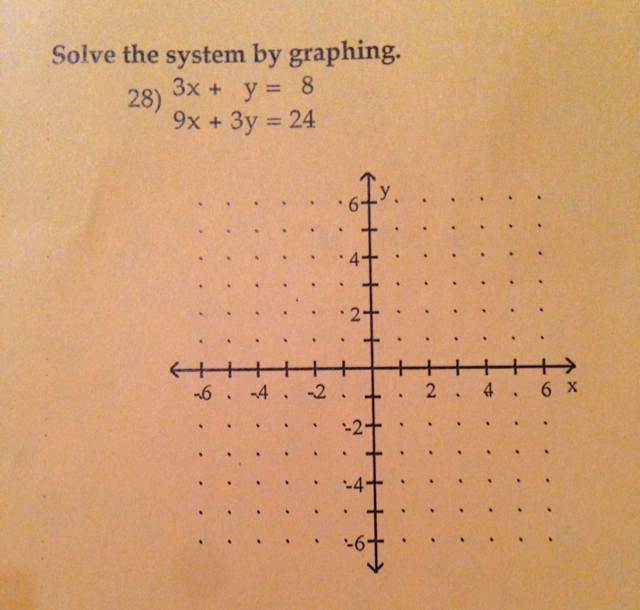 Solve the system by graphing.

28) $3x + y = 8$
$9x + 3y = 24$

y
6
4
2
-6 -4 -2 2 4 6 x
-2
-4
-6